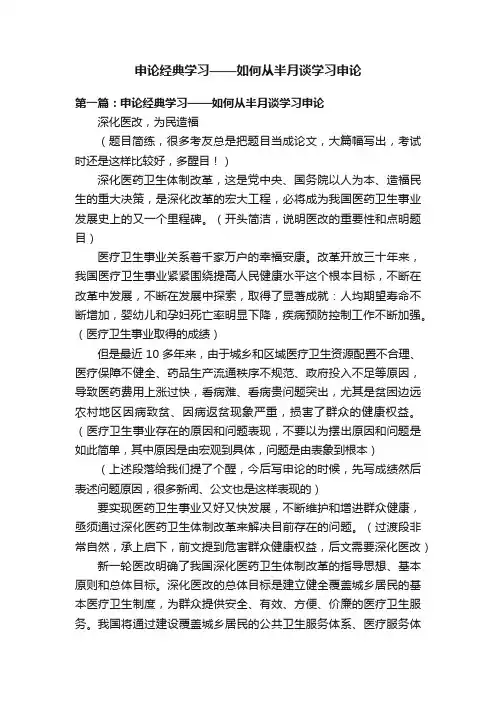 申论经典学习——如何从半月谈学习申论

第一篇：申论经典学习——如何从半月谈学习申论

深化医改，为民造福

（题目简练，很多考友总是把题目当成论文，大篇幅写出，考试时还是这样比较好，多醒目！）

深化医药卫生体制改革，这是党中央、国务院以人为本、造福民生的重大决策，是深化改革的宏大工程，必将成为我国医药卫生事业发展史上的又一个里程碑。（开头简洁，说明医改的重要性和点明题目）

医疗卫生事业关系着千家万户的幸福安康。改革开放三十年来，我国医疗卫生事业紧紧围绕提高人民健康水平这个根本目标，不断在改革中发展，不断在发展中探索，取得了显著成就：人均期望寿命不断增加，婴幼儿和孕妇死亡率明显下降，疾病预防控制工作不断加强。（医疗卫生事业取得的成绩）

但是最近 10 多年来，由于城乡和区域医疗卫生资源配置不合理、医疗保障不健全、药品生产流通秩序不规范、政府投入不足等原因，导致医药费用上涨过快，看病难、看病贵问题突出，尤其是贫困边远农村地区因病致贫、因病返贫现象严重，损害了群众的健康权益。（医疗卫生事业存在的原因和问题表现，不要以为摆出原因和问题是如此简单，其中原因是由宏观到具体，问题是由表象到根本）

（上述段落给我们提了个醒，今后写申论的时候，先写成绩然后表述问题原因，很多新闻、公文也是这样表现的）

要实现医药卫生事业又好又快发展，不断维护和增进群众健康，亟须通过深化医药卫生体制改革来解决目前存在的问题。（过渡段非常自然，承上启下，前文提到危害群众健康权益，后文需要深化医改）

新一轮医改明确了我国深化医药卫生体制改革的指导思想、基本原则和总体目标。深化医改的总体目标是建立健全覆盖城乡居民的基本医疗卫生制度，为群众提供安全、有效、方便、价廉的医疗卫生服务。我国将通过建设覆盖城乡居民的公共卫生服务体系、医疗服务体